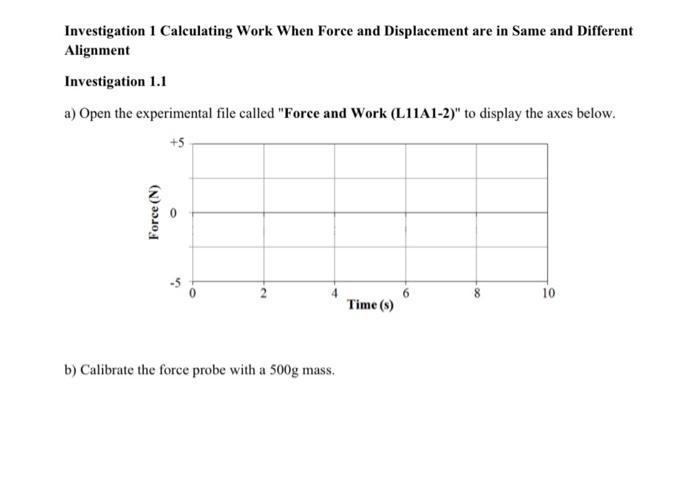 Investigation 1 Calculating Work When Force and Displacement are in Same and Different Alignment

Investigation 1.1

a) Open the experimental file called "Force and Work (L11A1-2)" to display the axes below.

+5
0
-5
Force (N)
0
2
4
6
8
10
Time (s)

b) Calibrate the force probe with a 500g mass.